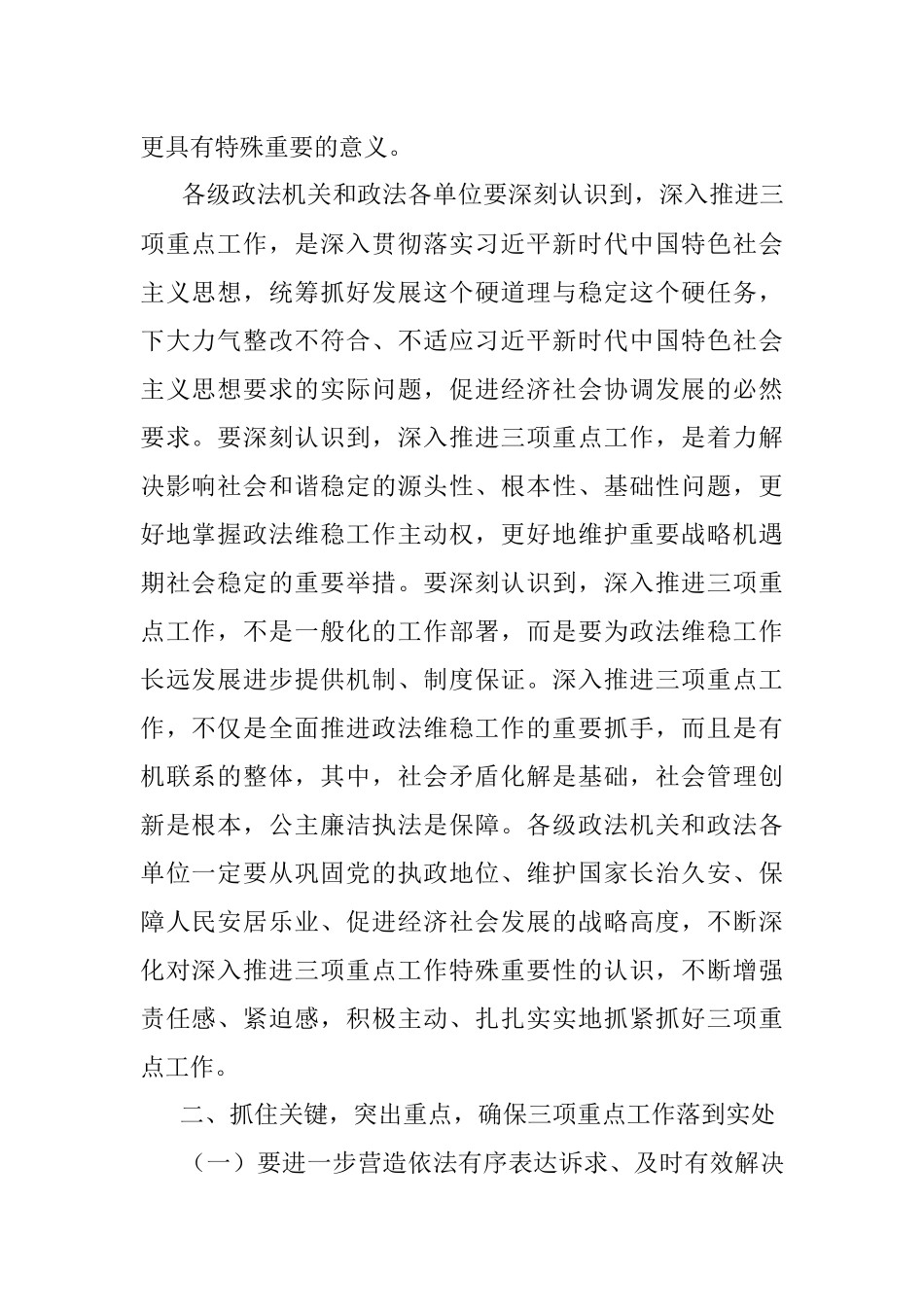 更具有特殊重要的意义。

各级政法机关和政法各单位要深刻认识到，深入推进三项重点工作，是深入贯彻落实习近平新时代中国特色社会主义思想，统筹抓好发展这个硬道理与稳定这个硬任务，下大力气整改不符合、不适应习近平新时代中国特色社会主义思想要求的实际问题，促进经济社会协调发展的必然要求。要深刻认识到，深入推进三项重点工作，是着力解决影响社会和谐稳定的源头性、根本性、基础性问题，更好地掌握政法维稳工作主动权，更好地维护重要战略机遇期社会稳定的重要举措。要深刻认识到，深入推进三项重点工作，不是一般化的工作部署，而是要为政法维稳工作长远发展进步提供机制、制度保证。深入推进三项重点工作，不仅是全面推进政法维稳工作的重要抓手，而且是有机联系的整体，其中，社会矛盾化解是基础，社会管理创新是根本，公主廉洁执法是保障。各级政法机关和政法各单位一定要从巩固党的执政地位、维护国家长治久安、保障人民安居乐业、促进经济社会发展的战略高度，不断深化对深入推进三项重点工作特殊重要性的认识，不断增强责任感、紧迫感，积极主动、扎扎实实地抓紧抓好三项重点工作。

二、抓住关键，突出重点，确保三项重点工作落到实处

（一）要进一步营造依法有序表达诉求、及时有效解决